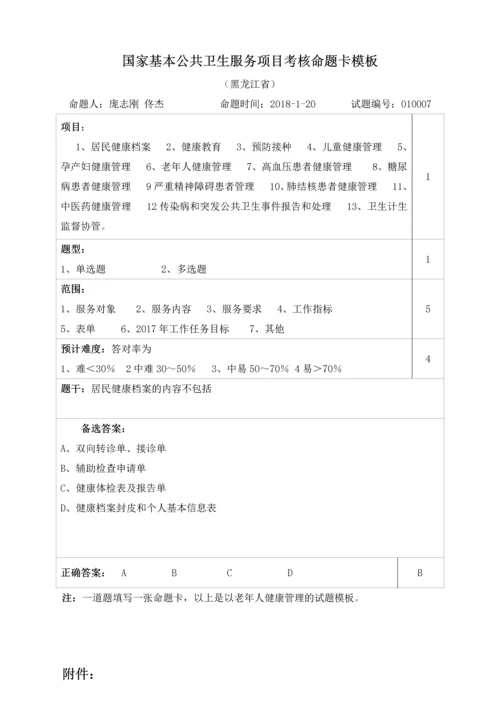 国家基本公共卫生服务项目考核命题卡模板

（黑龙江省）

命题人：庞志刚 佟杰　　命题时间：2018-1-20　　试题编号：010007

| | |
|---|---|
| 项目：<br>1、居民健康档案　2、健康教育　3、预防接种　4、儿童健康管理　5、孕产妇健康管理　6、老年人健康管理　7、高血压患者健康管理　8、糖尿病患者健康管理　9 严重精神障碍患者管理　10、肺结核患者健康管理　11、中医药健康管理　12 传染病和突发公共卫生事件报告和处理　13、卫生计生监督协管。 | 1 |
| 题型：<br>1、单选题　　2、多选题 | 1 |
| 范围：<br>1、服务对象　2、服务内容　3、服务要求　4、工作指标<br>5、表单　6、2017 年工作任务目标　7、其他 | 5 |
| 预计难度：答对率为<br>1、难＜30%　2 中难 30～50%　3、中易 50～70%　4 易＞70% | 4 |
| 题干：居民健康档案的内容不包括 | |
| 备选答案：<br>A、双向转诊单、接诊单<br>B、辅助检查申请单<br>C、健康体检表及报告单<br>D、健康档案封皮和个人基本信息表 | |
| 正确答案：　A　B　C　D | B |

注：一道题填写一张命题卡，以上是以老年人健康管理的试题模板。

附件：